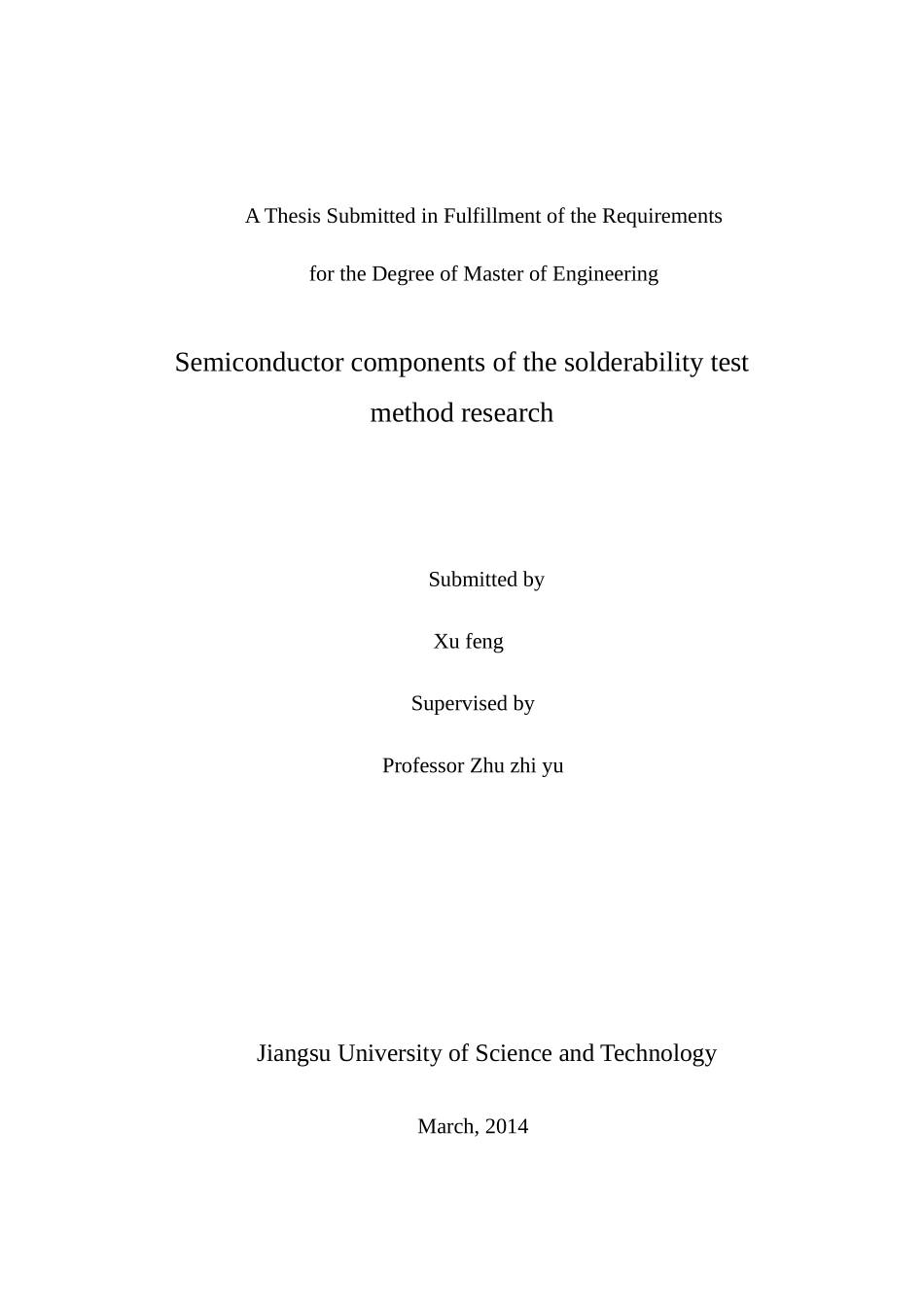 A Thesis Submitted in Fulfillment of the Requirements

for the Degree of Master of Engineering

Semiconductor components of the solderability test method research

Submitted by

Xu feng

Supervised by

Professor Zhu zhi yu

Jiangsu University of Science and Technology

March, 2014